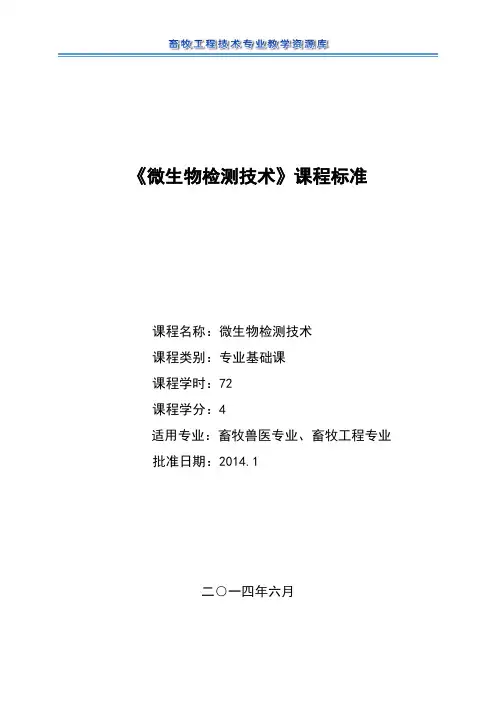 畜牧工程技术专业教学资源库

《微生物检测技术》课程标准

课程名称：微生物检测技术
课程类别：专业基础课
课程学时：72
课程学分：4
适用专业：畜牧兽医专业、畜牧工程专业
批准日期：2014.1

二〇一四年六月